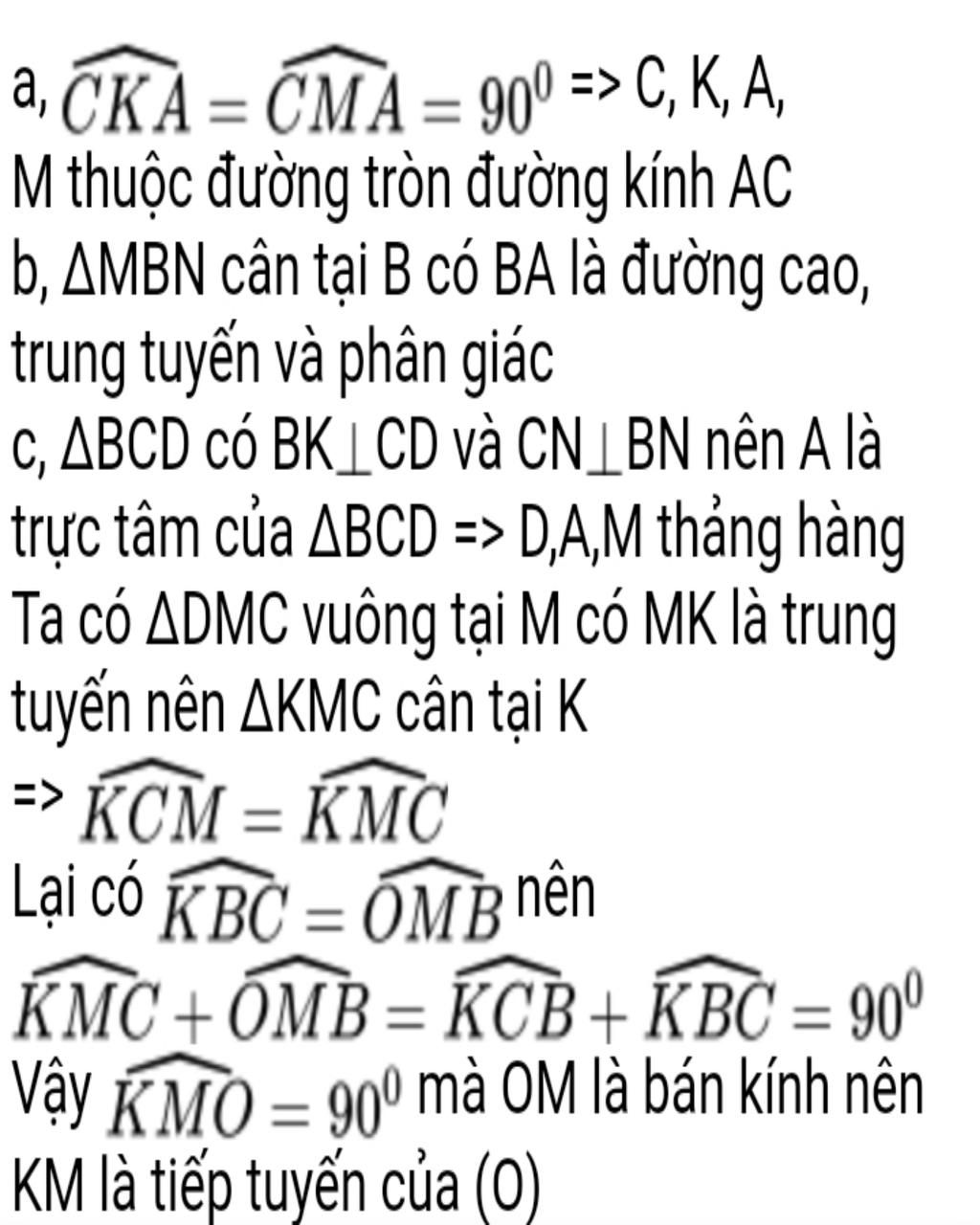 a, $\widehat{CKA} = \widehat{CMA} = 90^0$ => C, K, A, M thuộc đường tròn đường kính AC

b, ΔMBN cân tại B có BA là đường cao, trung tuyến và phân giác

c, ΔBCD có BK⊥CD và CN⊥BN nên A là trực tâm của ΔBCD => D,A,M thẳng hàng

Ta có ΔDMC vuông tại M có MK là trung tuyến nên ΔKMC cân tại K

=> $\widehat{KCM} = \widehat{KMC}$

Lại có $\widehat{KBC} = \widehat{OMB}$ nên

$\widehat{KMC} + \widehat{OMB} = \widehat{KCB} + \widehat{KBC} = 90^0$

Vậy $\widehat{KMO} = 90^0$ mà OM là bán kính nên KM là tiếp tuyến của (O)